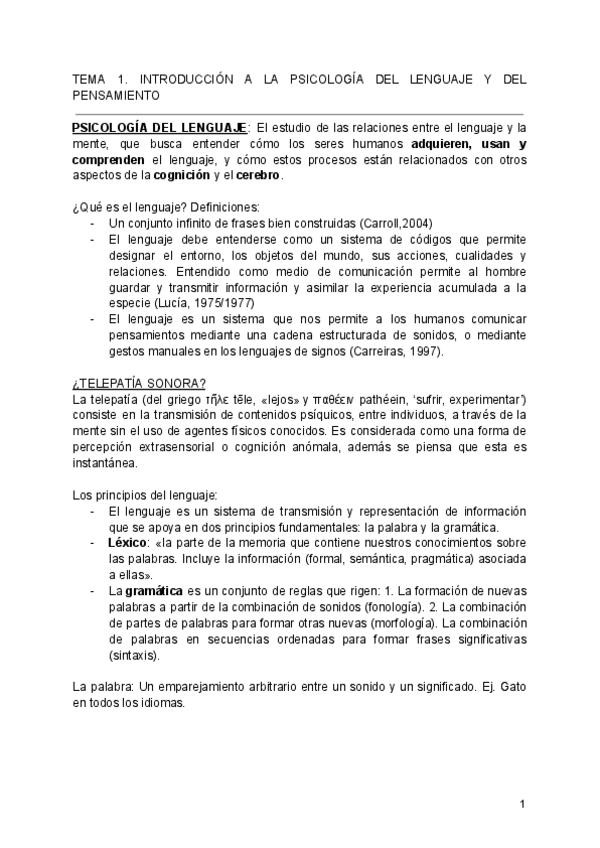 TEMA 1. INTRODUCCIÓN A LA PSICOLOGÍA DEL LENGUAJE Y DEL PENSAMIENTO

PSICOLOGÍA DEL LENGUAJE: El estudio de las relaciones entre el lenguaje y la mente, que busca entender cómo los seres humanos adquieren, usan y comprenden el lenguaje, y cómo estos procesos están relacionados con otros aspectos de la cognición y el cerebro.

¿Qué es el lenguaje? Definiciones:
- Un conjunto infinito de frases bien construidas (Carroll,2004)
- El lenguaje debe entenderse como un sistema de códigos que permite designar el entorno, los objetos del mundo, sus acciones, cualidades y relaciones. Entendido como medio de comunicación permite al hombre guardar y transmitir información y asimilar la experiencia acumulada a la especie (Lucía, 1975/1977)
- El lenguaje es un sistema que nos permite a los humanos comunicar pensamientos mediante una cadena estructurada de sonidos, o mediante gestos manuales en los lenguajes de signos (Carreiras, 1997).

¿TELEPATÍA SONORA?
La telepatía (del griego τῆλε tēle, «lejos» y παθέειν pathéein, 'sufrir, experimentar') consiste en la transmisión de contenidos psíquicos, entre individuos, a través de la mente sin el uso de agentes físicos conocidos. Es considerada como una forma de percepción extrasensorial o cognición anómala, además se piensa que esta es instantánea.

Los principios del lenguaje:
- El lenguaje es un sistema de transmisión y representación de información que se apoya en dos principios fundamentales: la palabra y la gramática.
- Léxico: «la parte de la memoria que contiene nuestros conocimientos sobre las palabras. Incluye la información (formal, semántica, pragmática) asociada a ellas».
- La gramática es un conjunto de reglas que rigen: 1. La formación de nuevas palabras a partir de la combinación de sonidos (fonología). 2. La combinación de partes de palabras para formar otras nuevas (morfología). La combinación de palabras en secuencias ordenadas para formar frases significativas (sintaxis).

La palabra: Un emparejamiento arbitrario entre un sonido y un significado. Ej. Gato en todos los idiomas.

1